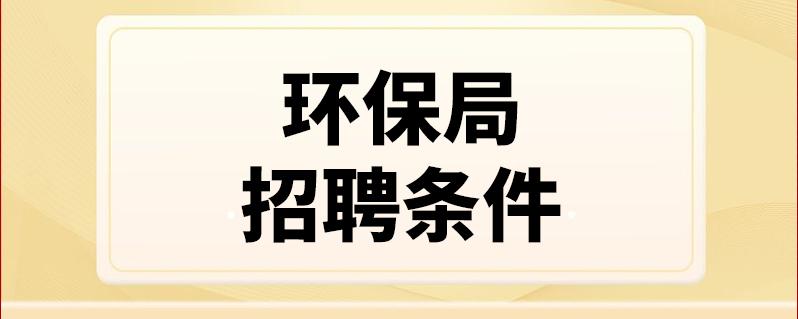 环保局
招聘条件